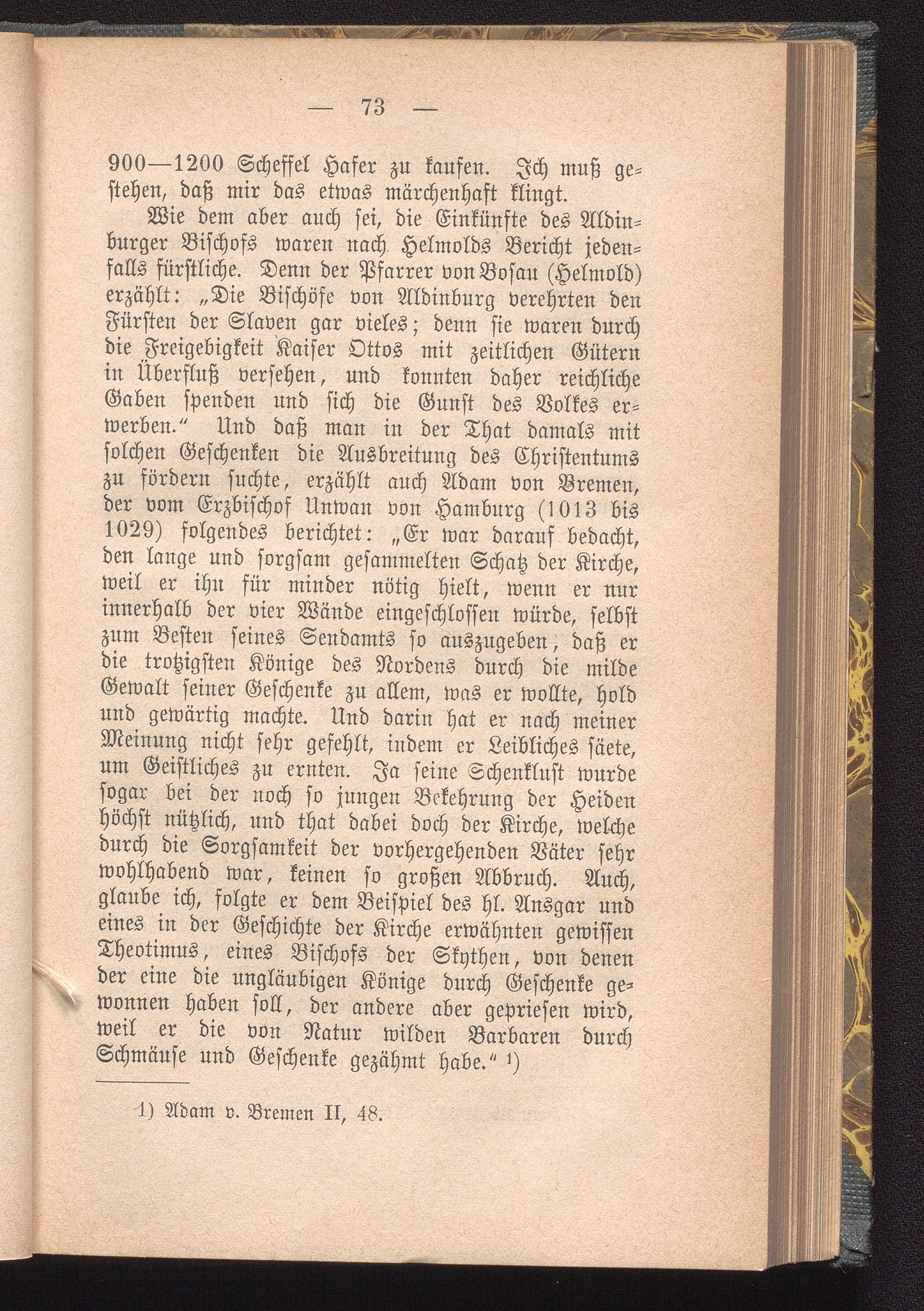 — 73 —

900—1200 Scheffel Hafer zu kaufen. Ich muß gestehen, daß mir das etwas märchenhaft klingt.

Wie dem aber auch sei, die Einkünfte des Aldinburger Bischofs waren nach Helmolds Bericht jedenfalls fürstliche. Denn der Pfarrer von Bosau (Helmold) erzählt: „Die Bischöfe von Aldinburg verehrten den Fürsten der Slaven gar vieles; denn sie waren durch die Freigebigkeit Kaiser Ottos mit zeitlichen Gütern in Überfluß versehen, und konnten daher reichliche Gaben spenden und sich die Gunst des Volkes erwerben.“ Und daß man in der That damals mit solchen Geschenken die Ausbreitung des Christentums zu fördern suchte, erzählt auch Adam von Bremen, der vom Erzbischof Unwan von Hamburg (1013 bis 1029) folgendes berichtet: „Er war darauf bedacht, den lange und sorgsam gesammelten Schatz der Kirche, weil er ihn für minder nötig hielt, wenn er nur innerhalb der vier Wände eingeschlossen würde, selbst zum Besten seines Sendamts so auszugeben, daß er die trotzigsten Könige des Nordens durch die milde Gewalt seiner Geschenke zu allem, was er wollte, hold und gewärtig machte. Und darin hat er nach meiner Meinung nicht sehr gefehlt, indem er Leibliches säete, um Geistliches zu ernten. Ja seine Schenklust wurde sogar bei der noch so jungen Bekehrung der Heiden höchst nützlich, und that dabei doch der Kirche, welche durch die Sorgsamkeit der vorhergehenden Väter sehr wohlhabend war, keinen so großen Abbruch. Auch, glaube ich, folgte er dem Beispiel des hl. Ansgar und eines in der Geschichte der Kirche erwähnten gewissen Theotimus, eines Bischofs der Skythen, von denen der eine die ungläubigen Könige durch Geschenke gewonnen haben soll, der andere aber gepriesen wird, weil er die von Natur wilden Barbaren durch Schmäuse und Geschenke gezähmt habe.“ ¹)

1) Adam v. Bremen II, 48.